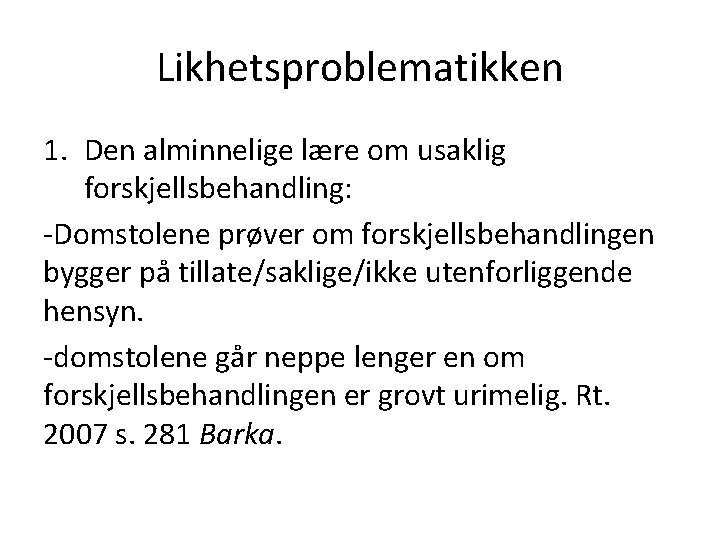 Likhetsproblematikken

1. Den alminnelige lære om usaklig forskjellsbehandling:

-Domstolene prøver om forskjellsbehandlingen bygger på tillate/saklige/ikke utenforliggende hensyn.

-domstolene går neppe lenger en om forskjellsbehandlingen er grovt urimelig. Rt. 2007 s. 281 Barka.